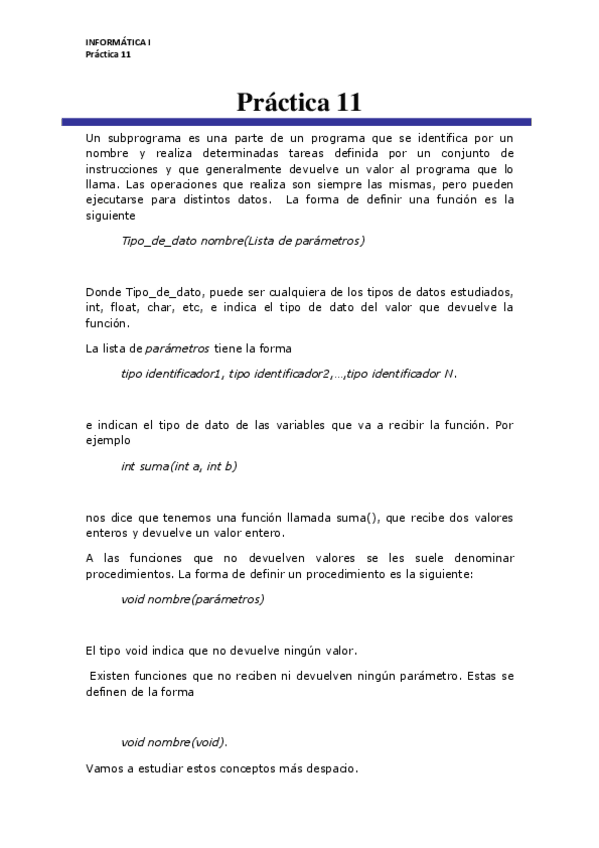 INFORMÁTICA I
Práctica 11

Práctica 11

Un subprograma es una parte de un programa que se identifica por un nombre y realiza determinadas tareas definida por un conjunto de instrucciones y que generalmente devuelve un valor al programa que lo llama. Las operaciones que realiza son siempre las mismas, pero pueden ejecutarse para distintos datos. La forma de definir una función es la siguiente

Tipo_de_dato nombre(Lista de parámetros)

Donde Tipo_de_dato, puede ser cualquiera de los tipos de datos estudiados, int, float, char, etc, e indica el tipo de dato del valor que devuelve la función.

La lista de parámetros tiene la forma

tipo identificador1, tipo identificador2,...,tipo identificador N.

e indican el tipo de dato de las variables que va a recibir la función. Por ejemplo

int suma(int a, int b)

nos dice que tenemos una función llamada suma(), que recibe dos valores enteros y devuelve un valor entero.

A las funciones que no devuelven valores se les suele denominar procedimientos. La forma de definir un procedimiento es la siguiente:

void nombre(parámetros)

El tipo void indica que no devuelve ningún valor.

Existen funciones que no reciben ni devuelven ningún parámetro. Estas se definen de la forma

void nombre(void).

Vamos a estudiar estos conceptos más despacio.